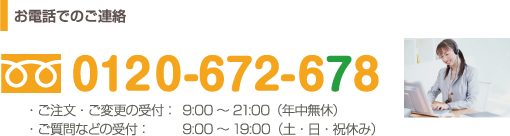 お電話でのご連絡

0120-672-678

・ご注文・ご変更の受付： 9:00 ～ 21:00（年中無休）
・ご質問などの受付： 9:00 ～ 19:00（土・日・祝休み）